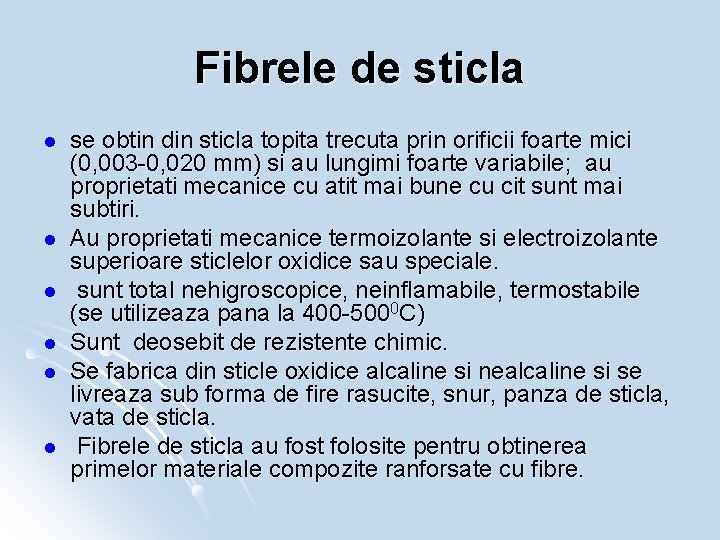 Fibrele de sticla

- se obtin din sticla topita trecuta prin orificii foarte mici (0,003-0,020 mm) si au lungimi foarte variabile; au proprietati mecanice cu atit mai bune cu cit sunt mai subtiri.
- Au proprietati mecanice termoizolante si electroizolante superioare sticlelor oxidice sau speciale.
- sunt total nehigroscopice, neinflamabile, termostabile (se utilizeaza pana la 400-500$^0$C)
- Sunt deosebit de rezistente chimic.
- Se fabrica din sticle oxidice alcaline si nealcaline si se livreaza sub forma de fire rasucite, snur, panza de sticla, vata de sticla.
- Fibrele de sticla au fost folosite pentru obtinerea primelor materiale compozite ranforsate cu fibre.